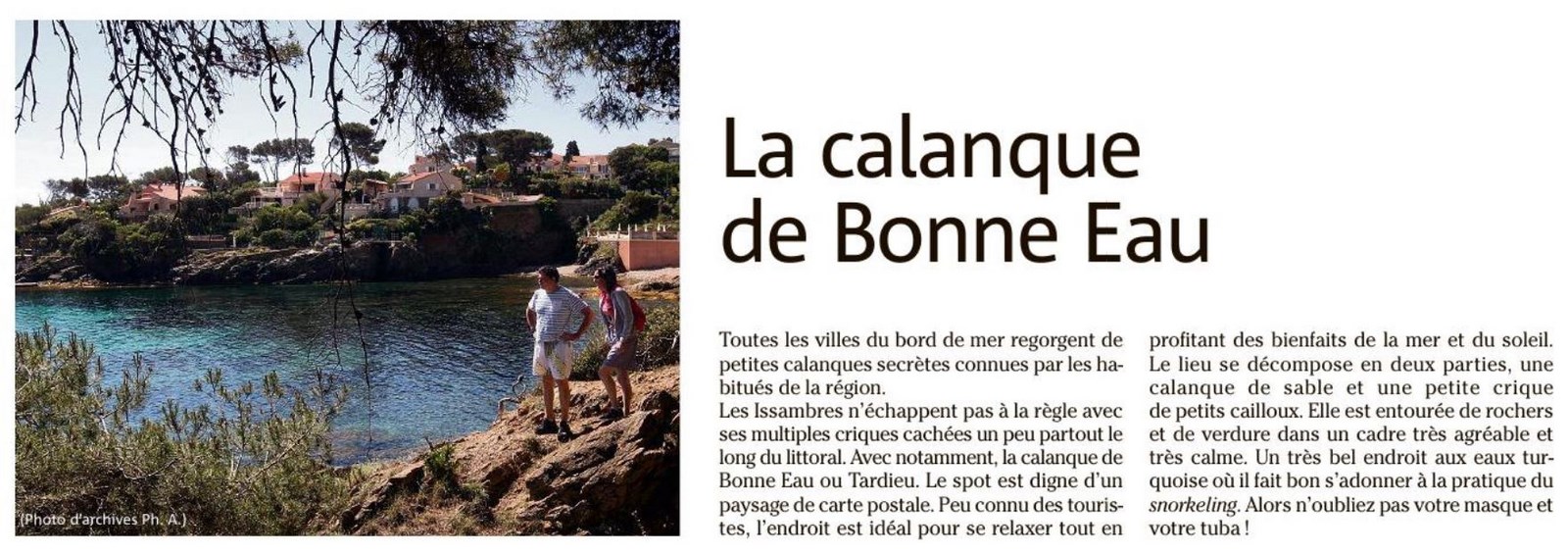 (Photo d'archives Ph. A.)

La calanque de Bonne Eau

Toutes les villes du bord de mer regorgent de petites calanques secrètes connues par les habitués de la région.
Les Issambres n'échappent pas à la règle avec ses multiples criques cachées un peu partout le long du littoral. Avec notamment, la calanque de Bonne Eau ou Tardieu. Le spot est digne d'un paysage de carte postale. Peu connu des touristes, l'endroit est idéal pour se relaxer tout en profitant des bienfaits de la mer et du soleil. Le lieu se décompose en deux parties, une calanque de sable et une petite crique de petits cailloux. Elle est entourée de rochers et de verdure dans un cadre très agréable et très calme. Un très bel endroit aux eaux turquoise où il fait bon s'adonner à la pratique du snorkeling. Alors n'oubliez pas votre masque et votre tuba !